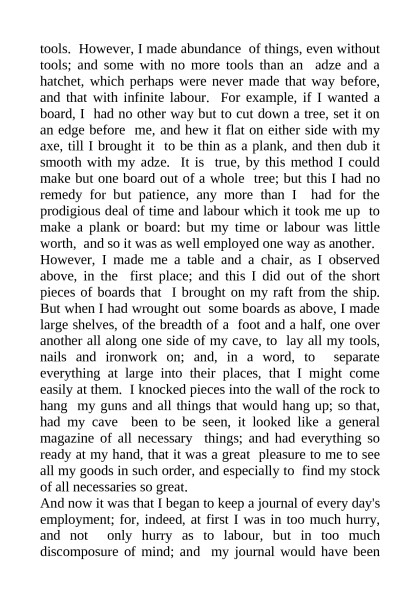 tools. However, I made abundance of things, even without tools; and some with no more tools than an adze and a hatchet, which perhaps were never made that way before, and that with infinite labour. For example, if I wanted a board, I had no other way but to cut down a tree, set it on an edge before me, and hew it flat on either side with my axe, till I brought it to be thin as a plank, and then dub it smooth with my adze. It is true, by this method I could make but one board out of a whole tree; but this I had no remedy for but patience, any more than I had for the prodigious deal of time and labour which it took me up to make a plank or board: but my time or labour was little worth, and so it was as well employed one way as another.
However, I made me a table and a chair, as I observed above, in the first place; and this I did out of the short pieces of boards that I brought on my raft from the ship. But when I had wrought out some boards as above, I made large shelves, of the breadth of a foot and a half, one over another all along one side of my cave, to lay all my tools, nails and ironwork on; and, in a word, to separate everything at large into their places, that I might come easily at them. I knocked pieces into the wall of the rock to hang my guns and all things that would hang up; so that, had my cave been to be seen, it looked like a general magazine of all necessary things; and had everything so ready at my hand, that it was a great pleasure to me to see all my goods in such order, and especially to find my stock of all necessaries so great.
And now it was that I began to keep a journal of every day's employment; for, indeed, at first I was in too much hurry, and not only hurry as to labour, but in too much discomposure of mind; and my journal would have been